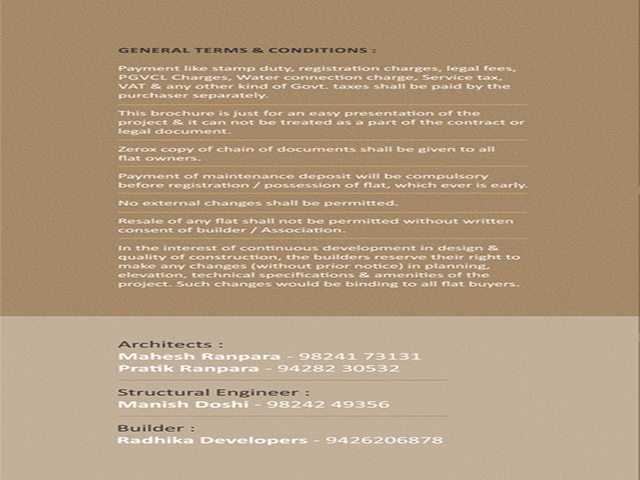 GENERAL TERMS & CONDITIONS :

Payment like stamp duty, registration charges, legal fees, PGVCL Charges, Water connection charge, Service tax, VAT & any other kind of Govt. taxes shall be paid by the purchaser separately.

This brochure is just for an easy presentation of the project & it can not be treated as a part of the contract or legal document.

Zerox copy of chain of documents shall be given to all flat owners.

Payment of maintenance deposit will be compulsory before registration / possession of flat, which ever is early.

No external changes shall be permitted.

Resale of any flat shall not be permitted without written consent of builder / Association.

In the interest of continuous development in design & quality of construction, the builders reserve their right to make any changes (without prior notice) in planning, elevation, technical specifications & amenities of the project. Such changes would be binding to all flat buyers.

Architects :
Mahesh Ranpara - 98241 73131
Pratik Ranpara - 94282 30532

Structural Engineer :
Manish Doshi - 98242 49356

Builder :
Radhika Developers - 9426206878